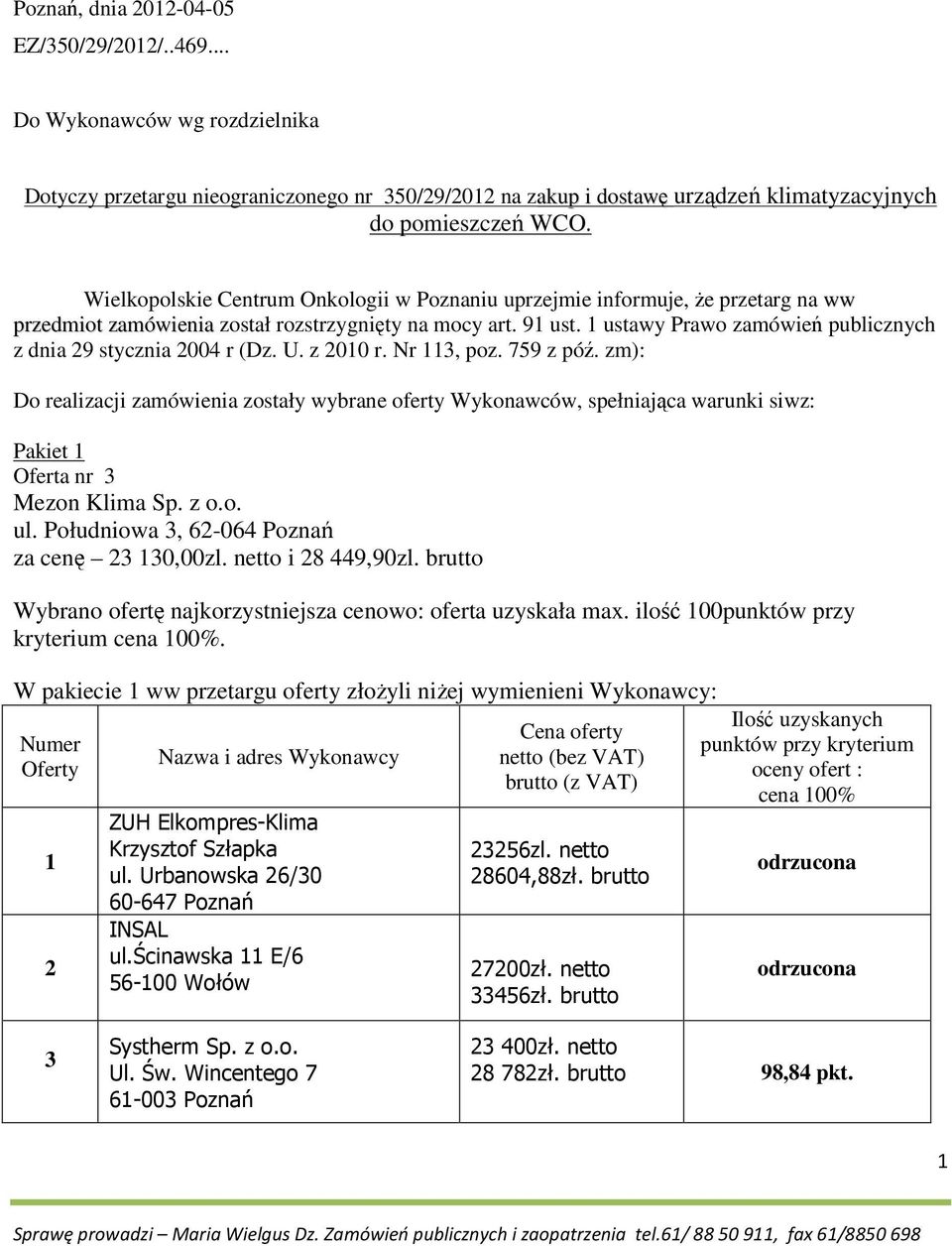 Poznań, dnia 2012-04-05
EZ/350/29/2012/..469....

Do Wykonawców wg rozdzielnika

Dotyczy przetargu nieograniczonego nr 350/29/2012 na zakup i dostawę urządzeń klimatyzacyjnych do pomieszczeń WCO.

Wielkopolskie Centrum Onkologii w Poznaniu uprzejmie informuje, że przetarg na ww przedmiot zamówienia został rozstrzygnięty na mocy art. 91 ust. 1 ustawy Prawo zamówień publicznych z dnia 29 stycznia 2004 r (Dz. U. z 2010 r. Nr 113, poz. 759 z póź. zm):

Do realizacji zamówienia zostały wybrane oferty Wykonawców, spełniająca warunki siwz:

Pakiet 1
Oferta nr 3
Mezon Klima Sp. z o.o.
ul. Południowa 3, 62-064 Poznań
za cenę – 23 130,00zl. netto i 28 449,90zl. brutto

Wybrano ofertę najkorzystniejsza cenowo: oferta uzyskała max. ilość 100punktów przy kryterium cena 100%.

W pakiecie 1 ww przetargu oferty złożyli niżej wymienieni Wykonawcy:

| Numer Oferty | Nazwa i adres Wykonawcy | Cena oferty netto (bez VAT) brutto (z VAT) | Ilość uzyskanych punktów przy kryterium oceny ofert : cena 100% |
|---|---|---|---|
| 1 | ZUH Elkompres-Klima Krzysztof Szłapka ul. Urbanowska 26/30 60-647 Poznań | 23256zl. netto 28604,88zł. brutto | odrzucona |
| 2 | INSAL ul.Ścinawska 11 E/6 56-100 Wołów | 27200zł. netto 33456zł. brutto | odrzucona |
| 3 | Systherm Sp. z o.o. Ul. Św. Wincentego 7 61-003 Poznań | 23 400zł. netto 28 782zł. brutto | 98,84 pkt. |

1

Sprawę prowadzi – Maria Wielgus Dz. Zamówień publicznych i zaopatrzenia tel.61/ 88 50 911, fax 61/8850 698